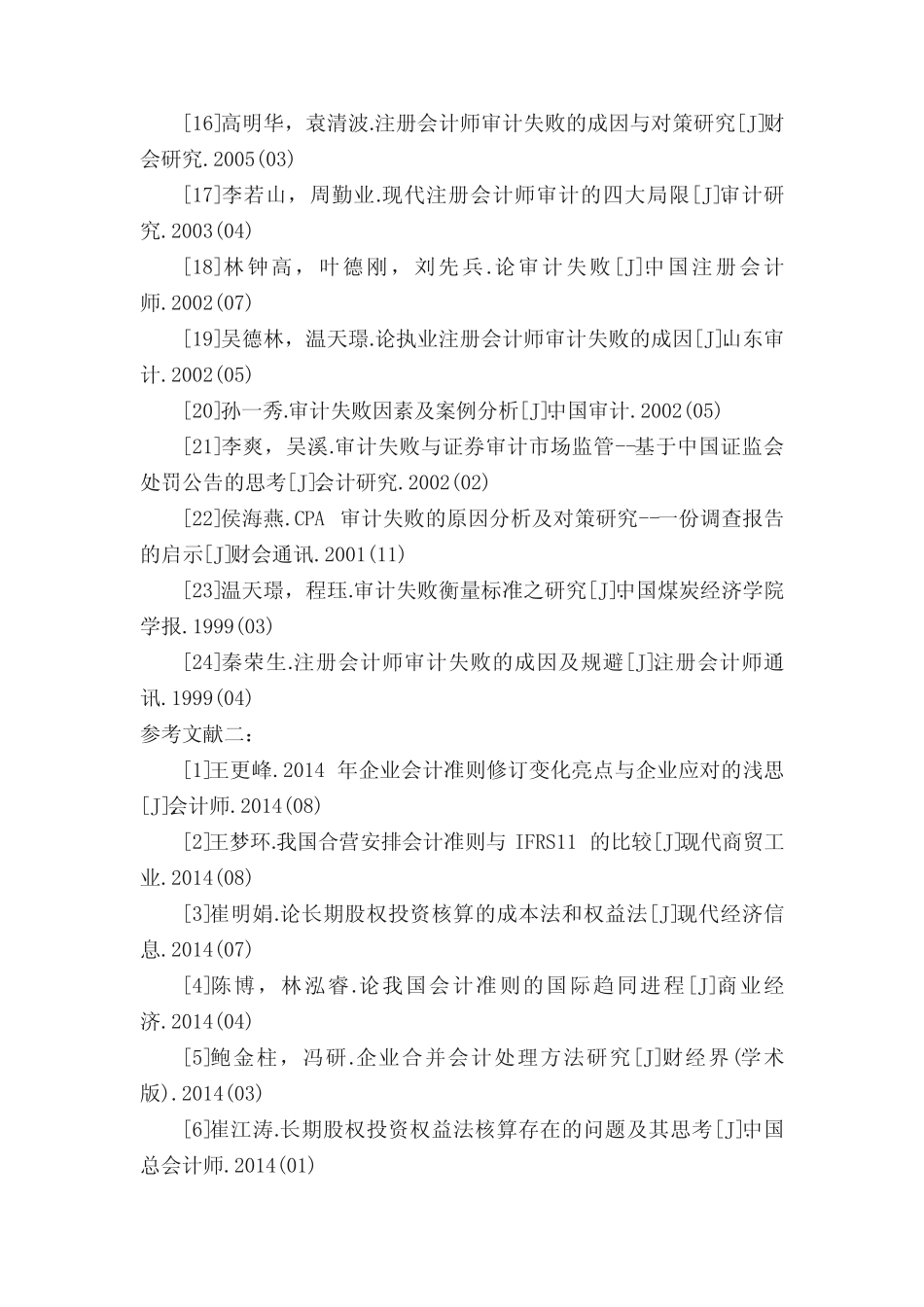 [16]高明华，袁清波.注册会计师审计失败的成因与对策研究[J]财会研究.2005(03)

[17]李若山，周勤业.现代注册会计师审计的四大局限[J]审计研究.2003(04)

[18]林钟高，叶德刚，刘先兵.论审计失败[J]中国注册会计师.2002(07)

[19]吴德林，温天璟.论执业注册会计师审计失败的成因[J]山东审计.2002(05)

[20]孙一秀.审计失败因素及案例分析[J]中国审计.2002(05)

[21]李爽，吴溪.审计失败与证券审计市场监管--基于中国证监会处罚公告的思考[J]会计研究.2002(02)

[22]侯海燕.CPA 审计失败的原因分析及对策研究--一份调查报告的启示[J]财会通讯.2001(11)

[23]温天璟，程珏.审计失败衡量标准之研究[J]中国煤炭经济学院学报.1999(03)

[24]秦荣生.注册会计师审计失败的成因及规避[J]注册会计师通讯.1999(04)

参考文献二：

[1]王更峰.2014 年企业会计准则修订变化亮点与企业应对的浅思[J]会计师.2014(08)

[2]王梦环.我国合营安排会计准则与 IFRS11 的比较[J]现代商贸工业.2014(08)

[3]崔明娟.论长期股权投资核算的成本法和权益法[J]现代经济信息.2014(07)

[4]陈博，林泓睿.论我国会计准则的国际趋同进程[J]商业经济.2014(04)

[5]鲍金柱，冯研.企业合并会计处理方法研究[J]财经界(学术版).2014(03)

[6]崔江涛.长期股权投资权益法核算存在的问题及其思考[J]中国总会计师.2014(01)